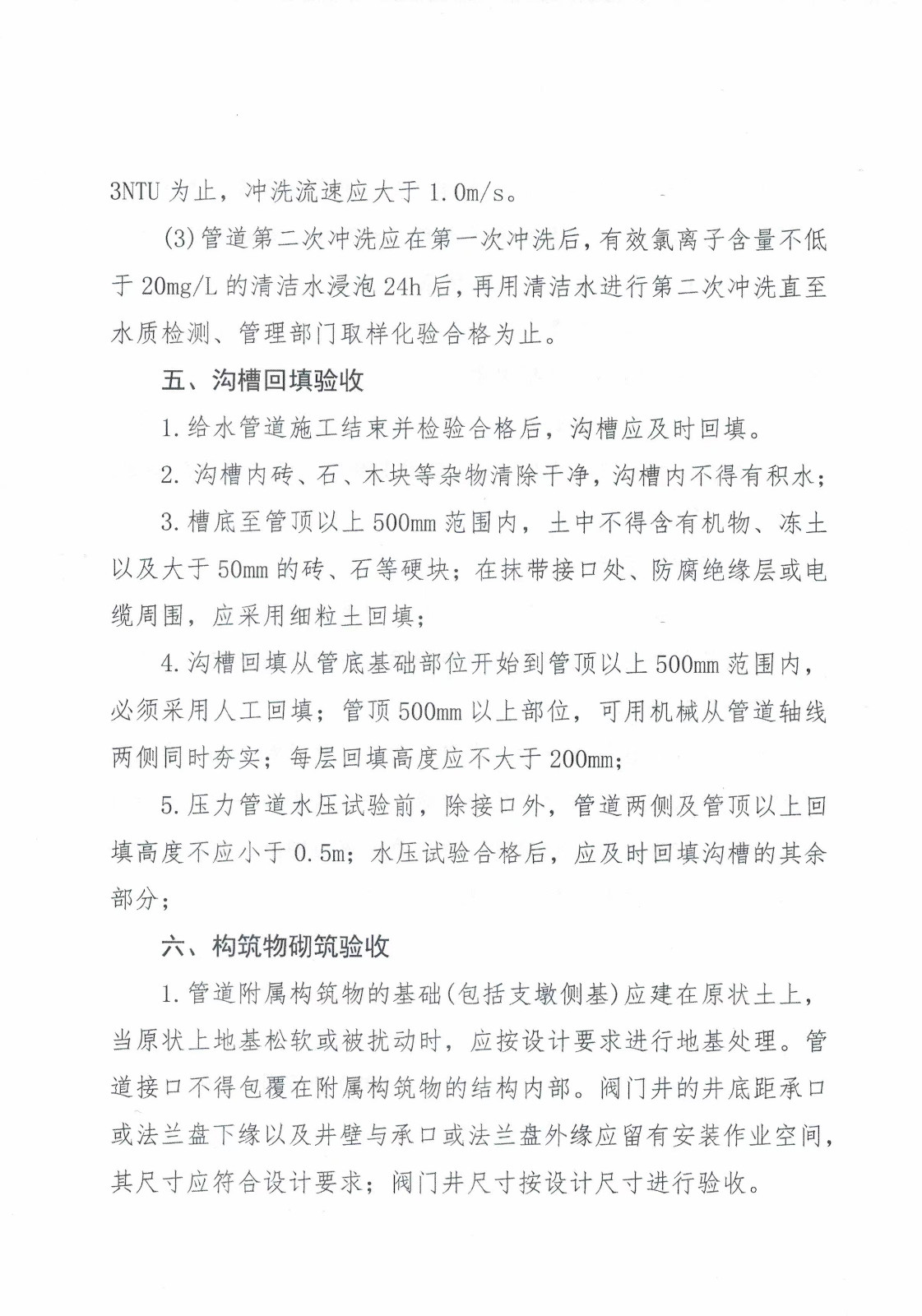 3NTU 为止，冲洗流速应大于 1.0m/s。

(3)管道第二次冲洗应在第一次冲洗后，有效氯离子含量不低于 20mg/L 的清洁水浸泡 24h 后，再用清洁水进行第二次冲洗直至水质检测、管理部门取样化验合格为止。

五、沟槽回填验收

1.给水管道施工结束并检验合格后，沟槽应及时回填。

2. 沟槽内砖、石、木块等杂物清除干净，沟槽内不得有积水；

3.槽底至管顶以上 500mm 范围内，土中不得含有机物、冻土以及大于 50mm 的砖、石等硬块；在抹带接口处、防腐绝缘层或电缆周围，应采用细粒土回填；

4.沟槽回填从管底基础部位开始到管顶以上 500mm 范围内，必须采用人工回填；管顶 500mm 以上部位，可用机械从管道轴线两侧同时夯实；每层回填高度应不大于 200mm；

5.压力管道水压试验前，除接口外，管道两侧及管顶以上回填高度不应小于 0.5m；水压试验合格后，应及时回填沟槽的其余部分；

六、构筑物砌筑验收

1.管道附属构筑物的基础(包括支墩侧基)应建在原状土上，当原状上地基松软或被扰动时，应按设计要求进行地基处理。管道接口不得包覆在附属构筑物的结构内部。阀门井的井底距承口或法兰盘下缘以及井壁与承口或法兰盘外缘应留有安装作业空间，其尺寸应符合设计要求；阀门井尺寸按设计尺寸进行验收。